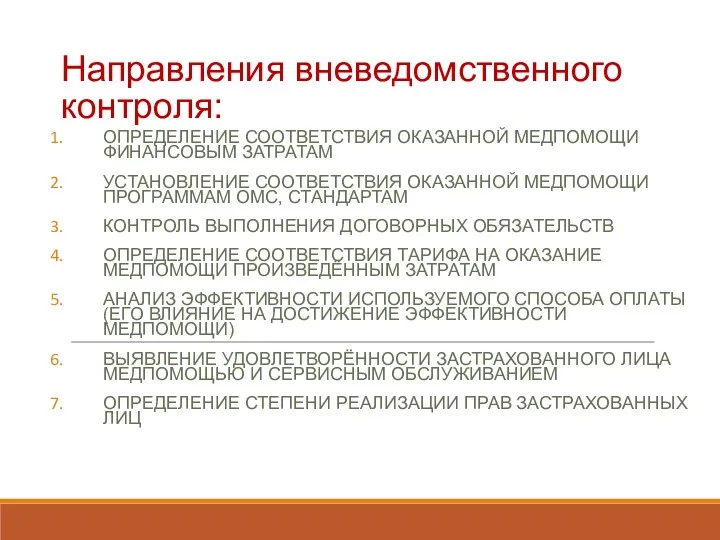 Направления вневедомственного контроля:

1. ОПРЕДЕЛЕНИЕ СООТВЕТСТВИЯ ОКАЗАННОЙ МЕДПОМОЩИ ФИНАНСОВЫМ ЗАТРАТАМ
2. УСТАНОВЛЕНИЕ СООТВЕТСТВИЯ ОКАЗАННОЙ МЕДПОМОЩИ ПРОГРАММАМ ОМС, СТАНДАРТАМ
3. КОНТРОЛЬ ВЫПОЛНЕНИЯ ДОГОВОРНЫХ ОБЯЗАТЕЛЬСТВ
4. ОПРЕДЕЛЕНИЕ СООТВЕТСТВИЯ ТАРИФА НА ОКАЗАНИЕ МЕДПОМОЩИ ПРОИЗВЕДЁННЫМ ЗАТРАТАМ
5. АНАЛИЗ ЭФФЕКТИВНОСТИ ИСПОЛЬЗУЕМОГО СПОСОБА ОПЛАТЫ (ЕГО ВЛИЯНИЕ НА ДОСТИЖЕНИЕ ЭФФЕКТИВНОСТИ МЕДПОМОЩИ)
6. ВЫЯВЛЕНИЕ УДОВЛЕТВОРЁННОСТИ ЗАСТРАХОВАННОГО ЛИЦА МЕДПОМОЩЬЮ И СЕРВИСНЫМ ОБСЛУЖИВАНИЕМ
7. ОПРЕДЕЛЕНИЕ СТЕПЕНИ РЕАЛИЗАЦИИ ПРАВ ЗАСТРАХОВАННЫХ ЛИЦ